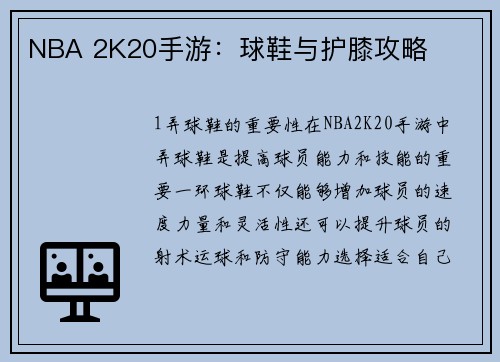 NBA 2K20手游：球鞋与护膝攻略

1弄球鞋的重要性在NBA2K20手游中弄球鞋是提高球员能力和技能的重要一环球鞋不仅能够增加球员的速度力量和灵活性还可以提升球员的射术运球和防守能力选择适合自己